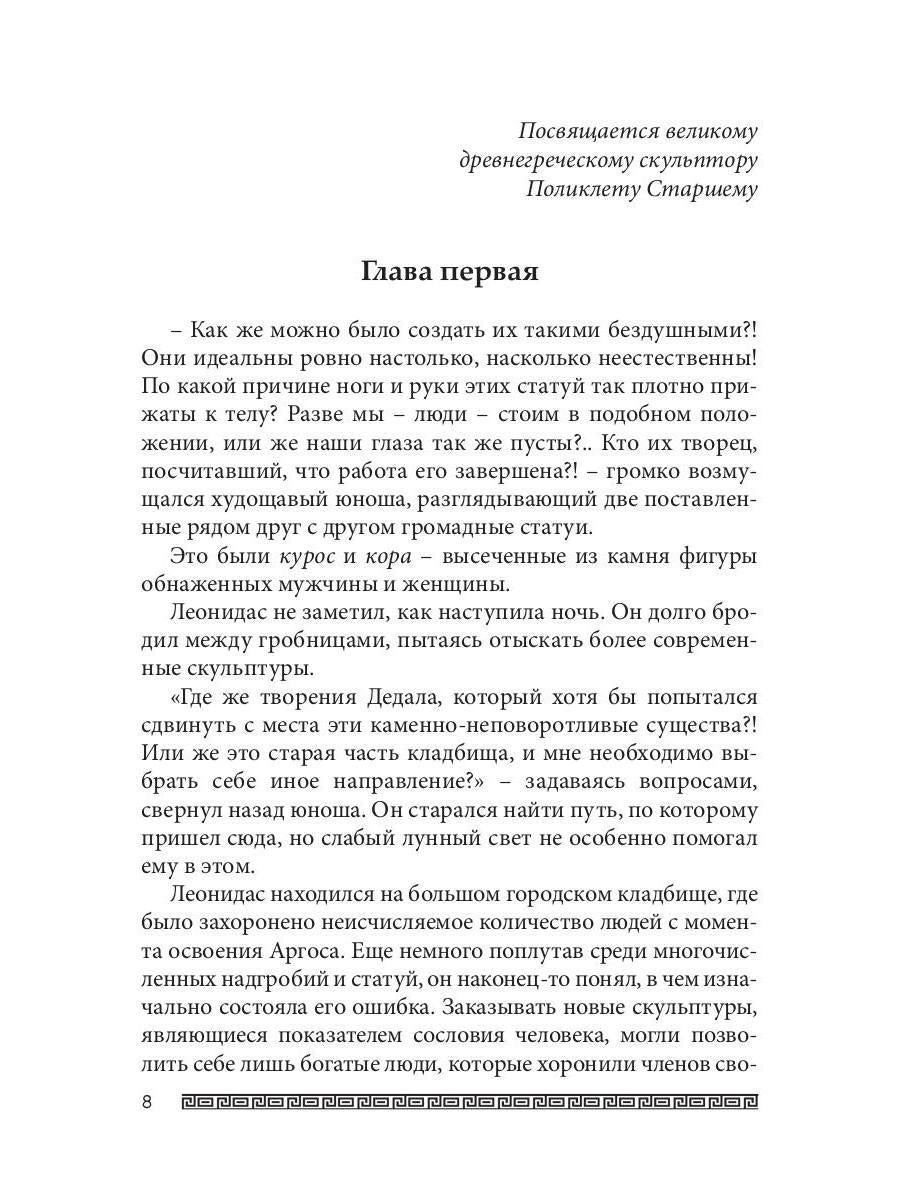 Посвящается великому древнегреческому скульптору Поликлету Старшему

Глава первая

– Как же можно было создать их такими бездушными?! Они идеальны ровно настолько, насколько неестественны! По какой причине ноги и руки этих статуй так плотно прижаты к телу? Разве мы – люди – стоим в подобном положении, или же наши глаза так же пусты?.. Кто их творец, посчитавший, что работа его завершена?! – громко возмущался худощавый юноша, разглядывающий две поставленные рядом друг с другом громадные статуи.

Это были курос и кора – высеченные из камня фигуры обнаженных мужчины и женщины.

Леонидас не заметил, как наступила ночь. Он долго бродил между гробницами, пытаясь отыскать более современные скульптуры.

«Где же творения Дедала, который хотя бы попытался сдвинуть с места эти каменно-неповоротливые существа?! Или же это старая часть кладбища, и мне необходимо выбрать себе иное направление?» – задаваясь вопросами, свернул назад юноша. Он старался найти путь, по которому пришел сюда, но слабый лунный свет не особенно помогал ему в этом.

Леонидас находился на большом городском кладбище, где было захоронено неисчисляемое количество людей с момента освоения Аргоса. Еще немного поплутав среди многочисленных надгробий и статуй, он наконец-то понял, в чем изначально состояла его ошибка. Заказывать новые скульптуры, являющиеся показателем сословия человека, могли позволить себе лишь богатые люди, которые хоронили членов сво-

8